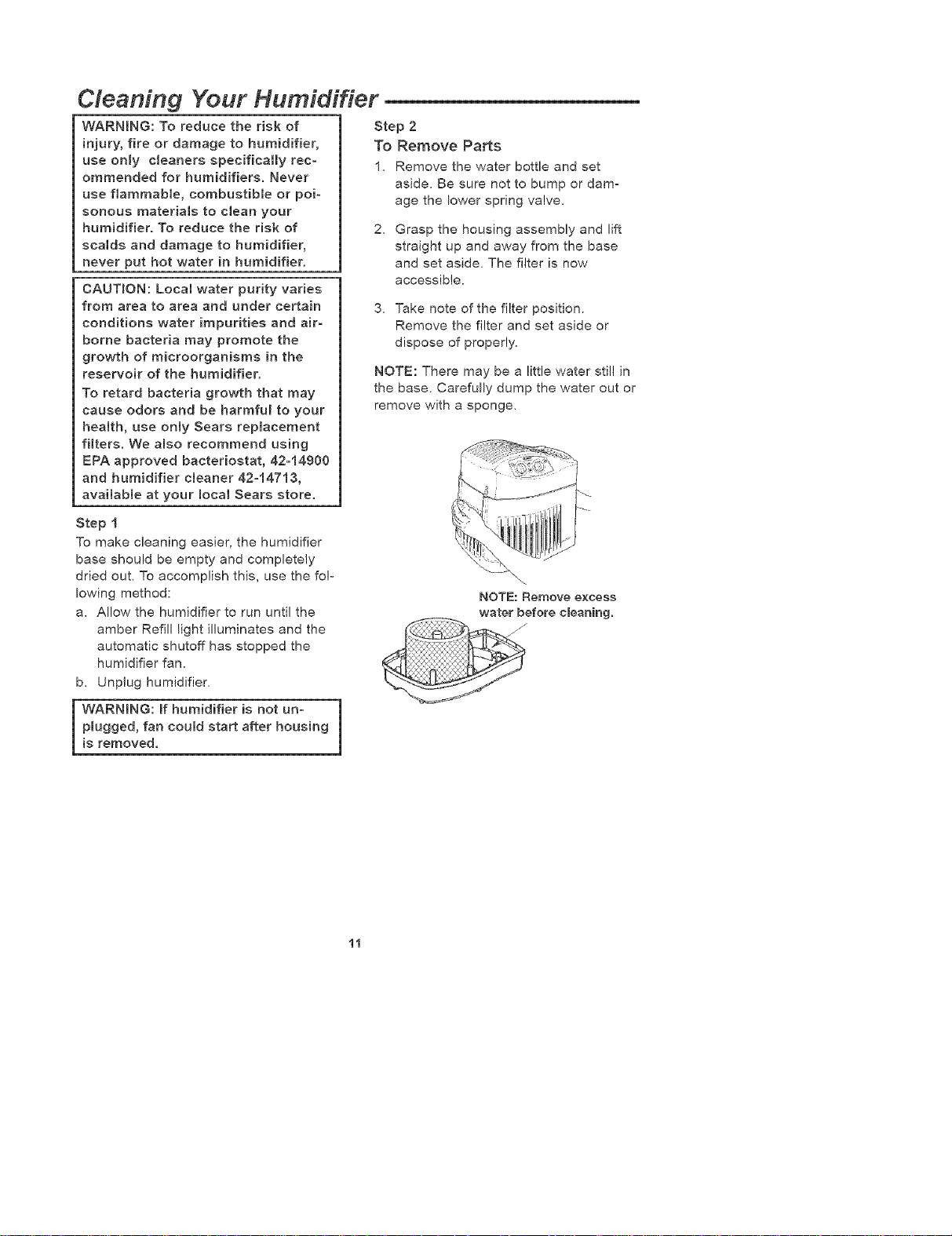 Cleaning Your Humidifier

WARNING: To reduce the risk of injury, fire or damage to humidifier, use only cleaners specifically recommended for humidifiers. Never use flammable, combustible or poisonous materials to clean your humidifier. To reduce the risk of scalds and damage to humidifier, never put hot water in humidifier.

CAUTION: Local water purity varies from area to area and under certain conditions water impurities and airborne bacteria may promote the growth of microorganisms in the reservoir of the humidifier.
To retard bacteria growth that may cause odors and be harmful to your health, use only Sears replacement filters. We also recommend using EPA approved bacteriostat, 42-14900 and humidifier cleaner 42-14713, available at your local Sears store.

Step 1
To make cleaning easier, the humidifier base should be empty and completely dried out. To accomplish this, use the following method:

a. Allow the humidifier to run until the amber Refill light illuminates and the automatic shutoff has stopped the humidifier fan.
b. Unplug humidifier.

WARNING: If humidifier is not unplugged, fan could start after housing is removed.

Step 2
To Remove Parts

1. Remove the water bottle and set aside. Be sure not to bump or damage the lower spring valve.

2. Grasp the housing assembly and lift straight up and away from the base and set aside. The filter is now accessible.

3. Take note of the filter position. Remove the filter and set aside or dispose of properly.

NOTE: There may be a little water still in the base. Carefully dump the water out or remove with a sponge.

NOTE: Remove excess water before cleaning.

11